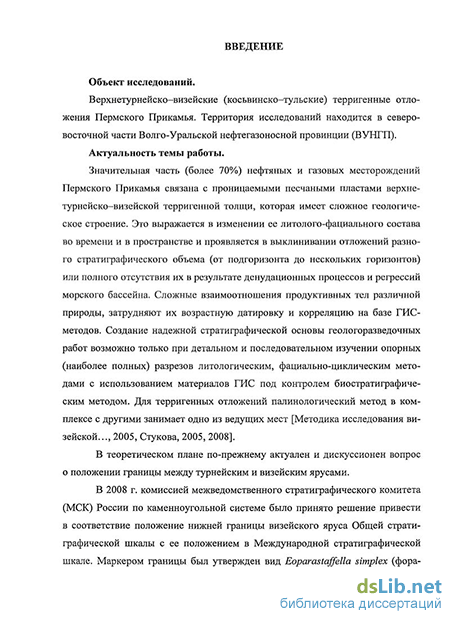 ВВЕДЕНИЕ

Объект исследований.

Верхнетурнейско–визейские (косьвинско–тульские) терригенные отложения Пермского Прикамья. Территория исследований находится в северо-восточной части Волго-Уральской нефтегазоносной провинции (ВУНГП).

Актуальность темы работы.

Значительная часть (более 70%) нефтяных и газовых месторождений Пермского Прикамья связана с проницаемыми песчаными пластами верхнетурнейско–визейской терригенной толщи, которая имеет сложное геологическое строение. Это выражается в изменении ее литолого-фациального состава во времени и в пространстве и проявляется в выклинивании отложений разного стратиграфического объема (от подгоризонта до нескольких горизонтов) или полного отсутствия их в результате денудационных процессов и регрессий морского бассейна. Сложные взаимоотношения продуктивных тел различной природы, затрудняют их возрастную датировку и корреляцию на базе ГИС-методов. Создание надежной стратиграфической основы геологоразведочных работ возможно только при детальном и последовательном изучении опорных (наиболее полных) разрезов литологическим, фациально-циклическим методами с использованием материалов ГИС под контролем биостратиграфическим методом. Для терригенных отложений палинологический метод в комплексе с другими занимает одно из ведущих мест [Методика исследования визейской…, 2005, Стукова, 2005, 2008].

В теоретическом плане по-прежнему актуален и дискуссионен вопрос о положении границы между турнейским и визейским ярусами.

В 2008 г. комиссией межведомственного стратиграфического комитета (МСК) России по каменноугольной системе было принято решение привести в соответствие положение нижней границы визейского яруса Общей стратиграфической шкалы с ее положением в Международной стратиграфической шкале. Маркером границы был утвержден вид Eoparastaffella simplex (фора-

dsLib.net
библиотека диссертаций